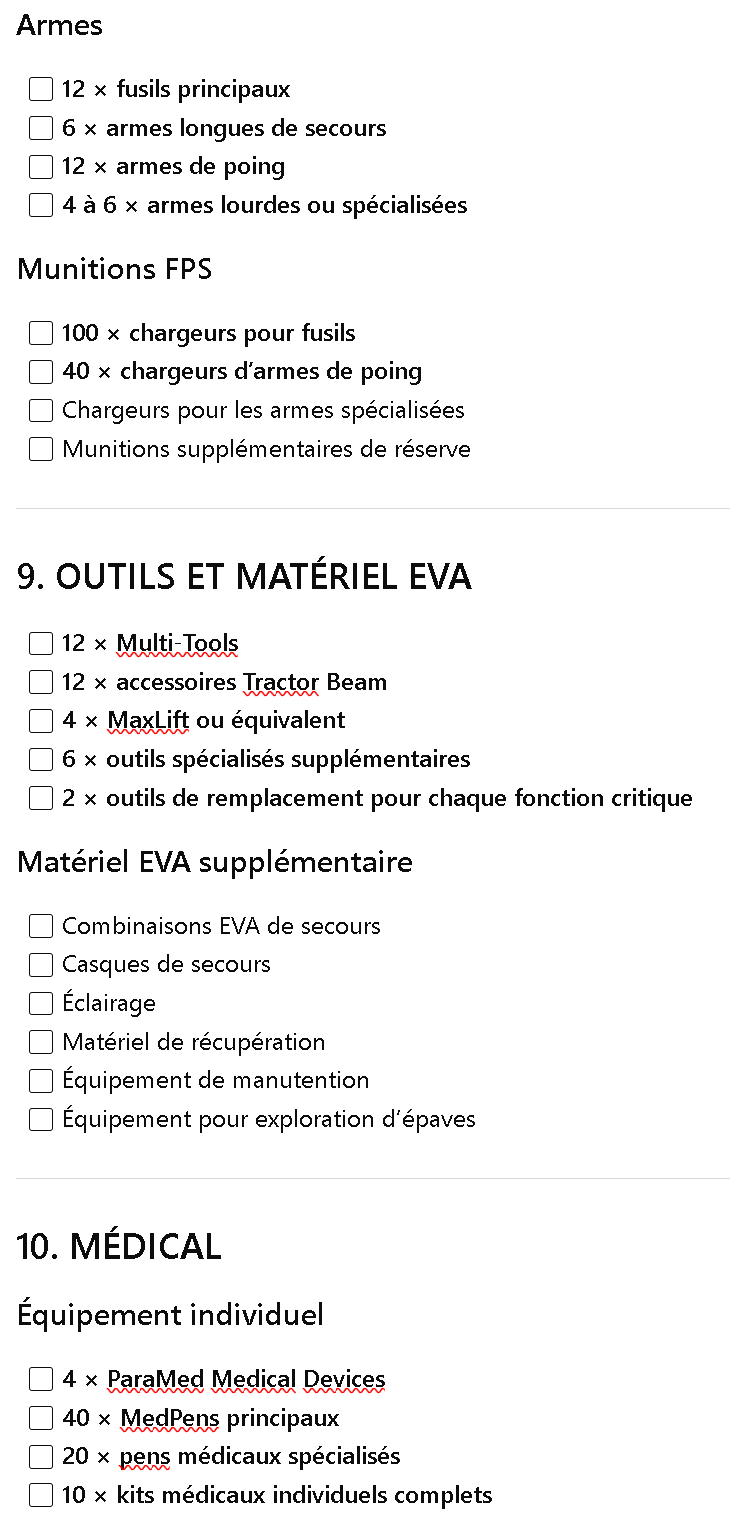 Armes

☐ 12 × fusils principaux
☐ 6 × armes longues de secours
☐ 12 × armes de poing
☐ 4 à 6 × armes lourdes ou spécialisées

Munitions FPS

☐ 100 × chargeurs pour fusils
☐ 40 × chargeurs d'armes de poing
☐ Chargeurs pour les armes spécialisées
☐ Munitions supplémentaires de réserve

9. OUTILS ET MATÉRIEL EVA

☐ 12 × Multi-Tools
☐ 12 × accessoires Tractor Beam
☐ 4 × MaxLift ou équivalent
☐ 6 × outils spécialisés supplémentaires
☐ 2 × outils de remplacement pour chaque fonction critique

Matériel EVA supplémentaire

☐ Combinaisons EVA de secours
☐ Casques de secours
☐ Éclairage
☐ Matériel de récupération
☐ Équipement de manutention
☐ Équipement pour exploration d'épaves

10. MÉDICAL

Équipement individuel

☐ 4 × ParaMed Medical Devices
☐ 40 × MedPens principaux
☐ 20 × pens médicaux spécialisés
☐ 10 × kits médicaux individuels complets